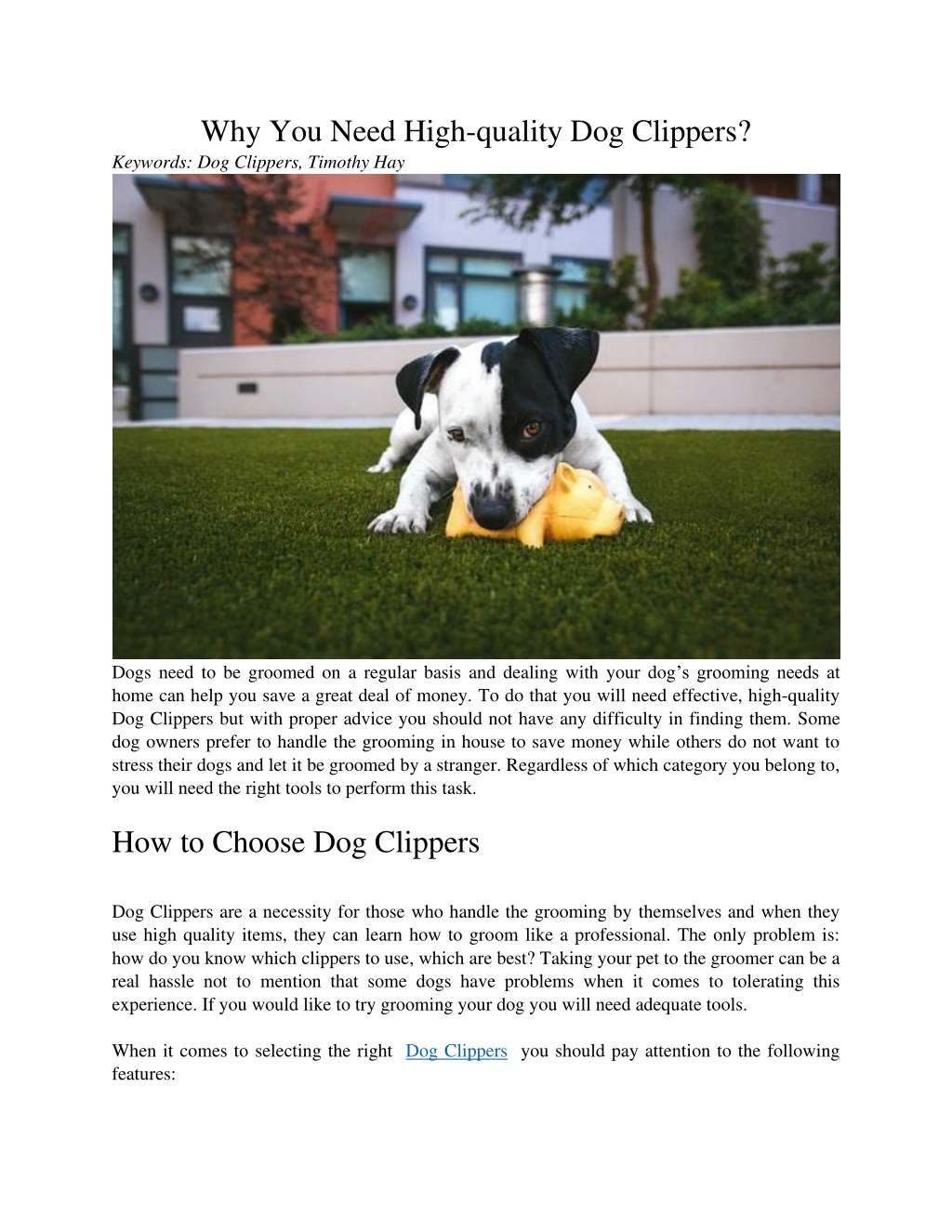 Why You Need High-quality Dog Clippers?
Keywords: Dog Clippers, Timothy Hay

Dogs need to be groomed on a regular basis and dealing with your dog's grooming needs at home can help you save a great deal of money. To do that you will need effective, high-quality Dog Clippers but with proper advice you should not have any difficulty in finding them. Some dog owners prefer to handle the grooming in house to save money while others do not want to stress their dogs and let it be groomed by a stranger. Regardless of which category you belong to, you will need the right tools to perform this task.

How to Choose Dog Clippers

Dog Clippers are a necessity for those who handle the grooming by themselves and when they use high quality items, they can learn how to groom like a professional. The only problem is: how do you know which clippers to use, which are best? Taking your pet to the groomer can be a real hassle not to mention that some dogs have problems when it comes to tolerating this experience. If you would like to try grooming your dog you will need adequate tools.

When it comes to selecting the right Dog Clippers you should pay attention to the following features: